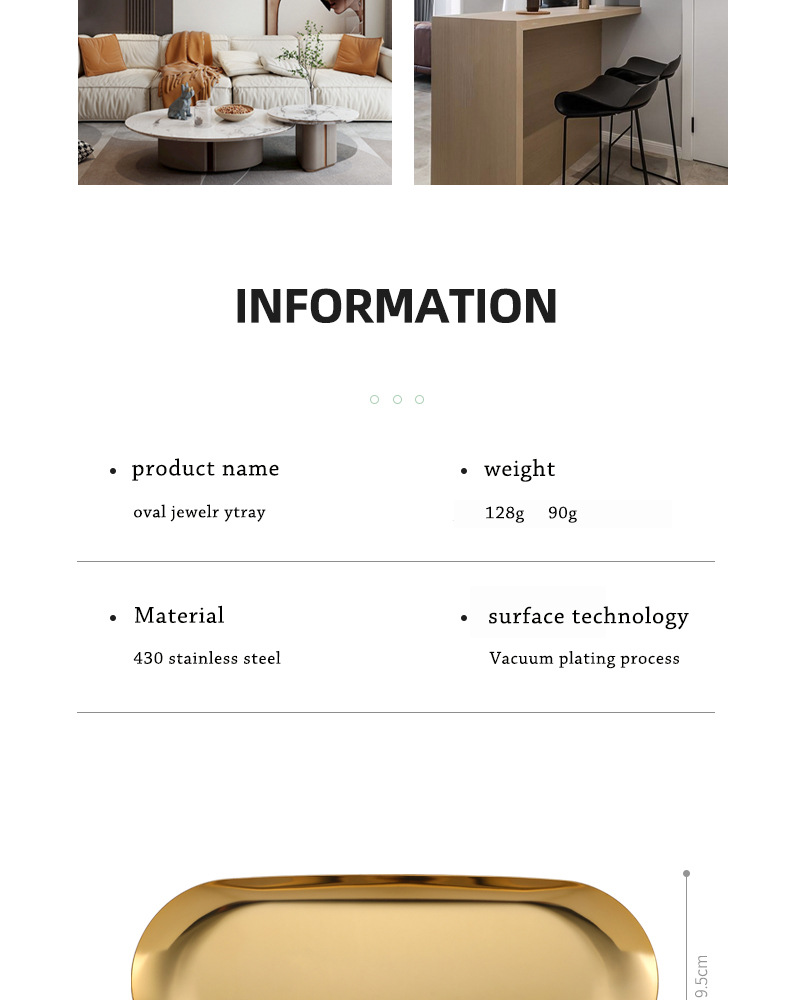 INFORMATION

• product name

oval jewelr ytray

• weight

128g 90g

• Material

430 stainless steel

• surface technology

Vacuum plating process

9.5cm